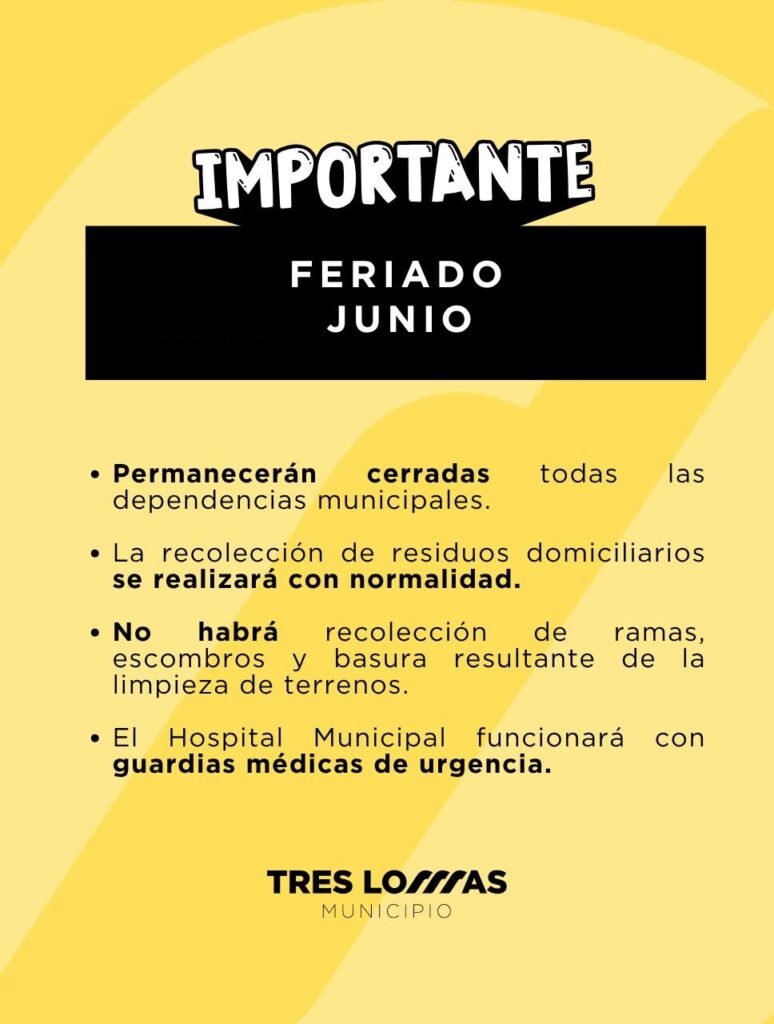 IMPORTANTE

FERIADO
JUNIO

• Permanecerán cerradas todas las dependencias municipales.

• La recolección de residuos domiciliarios se realizará con normalidad.

• No habrá recolección de ramas, escombros y basura resultante de la limpieza de terrenos.

• El Hospital Municipal funcionará con guardias médicas de urgencia.

TRES LOMAS
MUNICIPIO